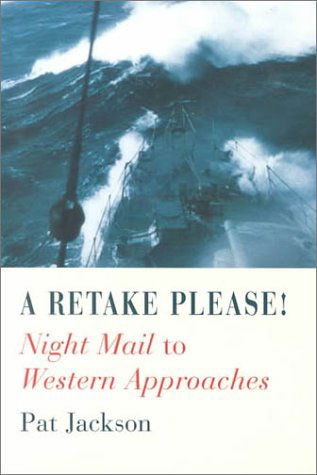 A RETAKE PLEASE!

Night Mail to Western Approaches

Pat Jackson